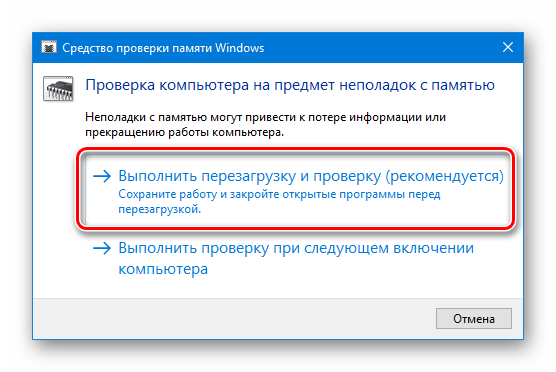 Средство проверки памяти Windows

Проверка компьютера на предмет неполадок с памятью

Неполадки с памятью могут привести к потере информации или прекращению работы компьютера.

→ Выполнить перезагрузку и проверку (рекомендуется)
Сохраните работу и закройте открытые программы перед перезагрузкой.

→ Выполнить проверку при следующем включении компьютера

Отмена